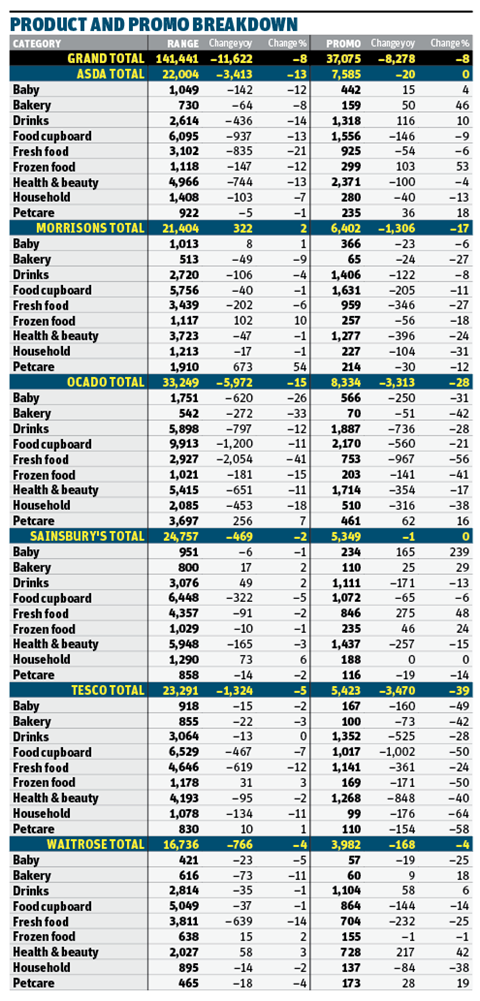 PRODUCT AND PROMO BREAKDOWN

| CATEGORY | RANGE | Change yoy | Change % | PROMO | Change yoy | Change % |
|---|---|---|---|---|---|---|
| GRAND TOTAL | 141,441 | −11,622 | −8 | 37,075 | −8,278 | −8 |
| ASDA TOTAL | 22,004 | −3,413 | −13 | 7,585 | −20 | 0 |
| Baby | 1,049 | −142 | −12 | 442 | 15 | 4 |
| Bakery | 730 | −64 | −8 | 159 | 50 | 46 |
| Drinks | 2,614 | −436 | −14 | 1,318 | 116 | 10 |
| Food cupboard | 6,095 | −937 | −13 | 1,556 | −146 | −9 |
| Fresh food | 3,102 | −835 | −21 | 925 | −54 | −6 |
| Frozen food | 1,118 | −147 | −12 | 299 | 103 | 53 |
| Health & beauty | 4,966 | −744 | −13 | 2,371 | −100 | −4 |
| Household | 1,408 | −103 | −7 | 280 | −40 | −13 |
| Petcare | 922 | −5 | −1 | 235 | 36 | 18 |
| MORRISONS TOTAL | 21,404 | 322 | 2 | 6,402 | −1,306 | −17 |
| Baby | 1,013 | 8 | 1 | 366 | −23 | −6 |
| Bakery | 513 | −49 | −9 | 65 | −24 | −27 |
| Drinks | 2,720 | −106 | −4 | 1,406 | −122 | −8 |
| Food cupboard | 5,756 | −40 | −1 | 1,631 | −205 | −11 |
| Fresh food | 3,439 | −202 | −6 | 959 | −346 | −27 |
| Frozen food | 1,117 | 102 | 10 | 257 | −56 | −18 |
| Health & beauty | 3,723 | −47 | −1 | 1,277 | −396 | −24 |
| Household | 1,213 | −17 | −1 | 227 | −104 | −31 |
| Petcare | 1,910 | 673 | 54 | 214 | −30 | −12 |
| OCADO TOTAL | 33,249 | −5,972 | −15 | 8,334 | −3,313 | −28 |
| Baby | 1,751 | −620 | −26 | 566 | −250 | −31 |
| Bakery | 542 | −272 | −33 | 70 | −51 | −42 |
| Drinks | 5,898 | −797 | −12 | 1,887 | −736 | −28 |
| Food cupboard | 9,913 | −1,200 | −11 | 2,170 | −560 | −21 |
| Fresh food | 2,927 | −2,054 | −41 | 753 | −967 | −56 |
| Frozen food | 1,021 | −181 | −15 | 203 | −141 | −41 |
| Health & beauty | 5,415 | −651 | −11 | 1,714 | −354 | −17 |
| Household | 2,085 | −453 | −18 | 510 | −316 | −38 |
| Petcare | 3,697 | 256 | 7 | 461 | 62 | 16 |
| SAINSBURY'S TOTAL | 24,757 | −469 | −2 | 5,349 | −1 | 0 |
| Baby | 951 | −6 | −1 | 234 | 165 | 239 |
| Bakery | 800 | 17 | 2 | 110 | 25 | 29 |
| Drinks | 3,076 | 49 | 2 | 1,111 | −171 | −13 |
| Food cupboard | 6,448 | −322 | −5 | 1,072 | −65 | −6 |
| Fresh food | 4,357 | −91 | −2 | 846 | 275 | 48 |
| Frozen food | 1,029 | −10 | −1 | 235 | 46 | 24 |
| Health & beauty | 5,948 | −165 | −3 | 1,437 | −257 | −15 |
| Household | 1,290 | 73 | 6 | 188 | 0 | 0 |
| Petcare | 858 | −14 | −2 | 116 | −19 | −14 |
| TESCO TOTAL | 23,291 | −1,324 | −5 | 5,423 | −3,470 | −39 |
| Baby | 918 | −15 | −2 | 167 | −160 | −49 |
| Bakery | 855 | −22 | −3 | 100 | −73 | −42 |
| Drinks | 3,064 | −13 | 0 | 1,352 | −525 | −28 |
| Food cupboard | 6,529 | −467 | −7 | 1,017 | −1,002 | −50 |
| Fresh food | 4,646 | −619 | −12 | 1,141 | −361 | −24 |
| Frozen food | 1,178 | 31 | 3 | 169 | −171 | −50 |
| Health & beauty | 4,193 | −95 | −2 | 1,268 | −848 | −40 |
| Household | 1,078 | −134 | −11 | 99 | −176 | −64 |
| Petcare | 830 | 10 | 1 | 110 | −154 | −58 |
| WAITROSE TOTAL | 16,736 | −766 | −4 | 3,982 | −168 | −4 |
| Baby | 421 | −23 | −5 | 57 | −19 | −25 |
| Bakery | 616 | −73 | −11 | 60 | 9 | 18 |
| Drinks | 2,814 | −35 | −1 | 1,104 | 58 | 6 |
| Food cupboard | 5,049 | −37 | −1 | 864 | −144 | −14 |
| Fresh food | 3,811 | −639 | −14 | 704 | −232 | −25 |
| Frozen food | 638 | 15 | 2 | 155 | −1 | −1 |
| Health & beauty | 2,027 | 58 | 3 | 728 | 217 | 42 |
| Household | 895 | −14 | −2 | 137 | −84 | −38 |
| Petcare | 465 | −18 | −4 | 173 | 28 | 19 |